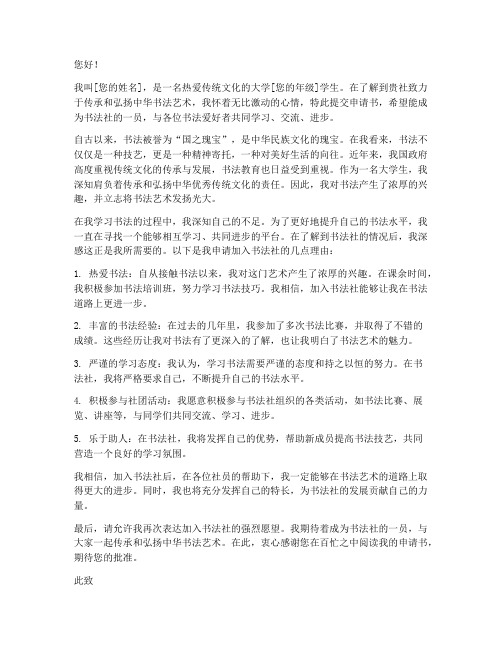 您好！

我叫[您的姓名]，是一名热爱传统文化的大学[您的年级]学生。在了解到贵社致力于传承和弘扬中华书法艺术，我怀着无比激动的心情，特此提交申请书，希望能成为书法社的一员，与各位书法爱好者共同学习、交流、进步。

自古以来，书法被誉为“国之瑰宝”，是中华民族文化的瑰宝。在我看来，书法不仅仅是一种技艺，更是一种精神寄托，一种对美好生活的向往。近年来，我国政府高度重视传统文化的传承与发展，书法教育也日益受到重视。作为一名大学生，我深知肩负着传承和弘扬中华优秀传统文化的责任。因此，我对书法产生了浓厚的兴趣，并立志将书法艺术发扬光大。

在我学习书法的过程中，我深知自己的不足。为了更好地提升自己的书法水平，我一直在寻找一个能够相互学习、共同进步的平台。在了解到书法社的情况后，我深感这正是我所需要的。以下是我申请加入书法社的几点理由：

1. 热爱书法：自从接触书法以来，我对这门艺术产生了浓厚的兴趣。在课余时间，我积极参加书法培训班，努力学习书法技巧。我相信，加入书法社能够让我在书法道路上更进一步。

2. 丰富的书法经验：在过去的几年里，我参加了多次书法比赛，并取得了不错的成绩。这些经历让我对书法有了更深入的了解，也让我明白了书法艺术的魅力。

3. 严谨的学习态度：我认为，学习书法需要严谨的态度和持之以恒的努力。在书法社，我将严格要求自己，不断提升自己的书法水平。

4. 积极参与社团活动：我愿意积极参与书法社组织的各类活动，如书法比赛、展览、讲座等，与同学们共同交流、学习、进步。

5. 乐于助人：在书法社，我将发挥自己的优势，帮助新成员提高书法技艺，共同营造一个良好的学习氛围。

我相信，加入书法社后，在各位社员的帮助下，我一定能够在书法艺术的道路上取得更大的进步。同时，我也将充分发挥自己的特长，为书法社的发展贡献自己的力量。

最后，请允许我再次表达加入书法社的强烈愿望。我期待着成为书法社的一员，与大家一起传承和弘扬中华书法艺术。在此，衷心感谢您在百忙之中阅读我的申请书，期待您的批准。

此致